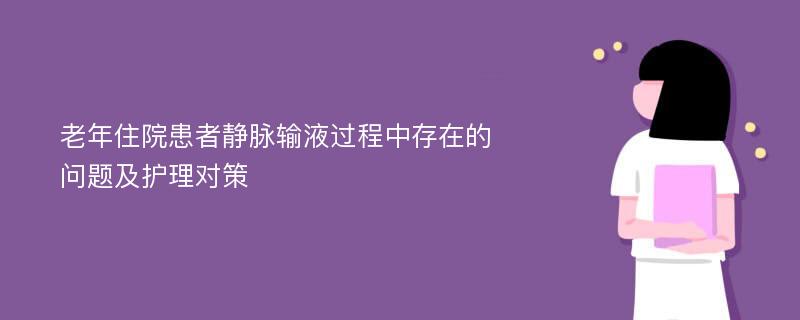 老年住院患者静脉输液过程中存在的问题及护理对策